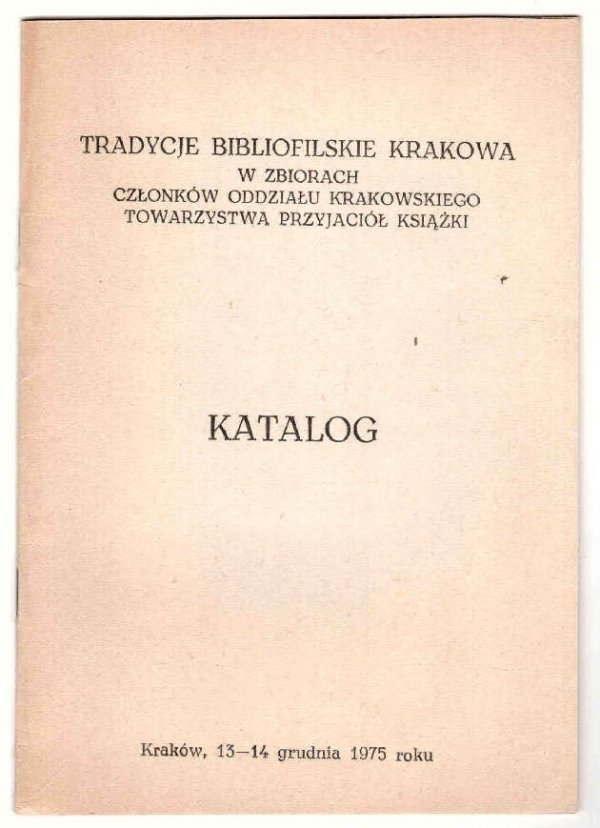 TRADYCJE BIBLIOFILSKIE KRAKOWA
W ZBIORACH
CZŁONKÓW ODDZIAŁU KRAKOWSKIEGO
TOWARZYSTWA PRZYJACIÓŁ KSIĄŻKI

KATALOG

Kraków, 13—14 grudnia 1975 roku